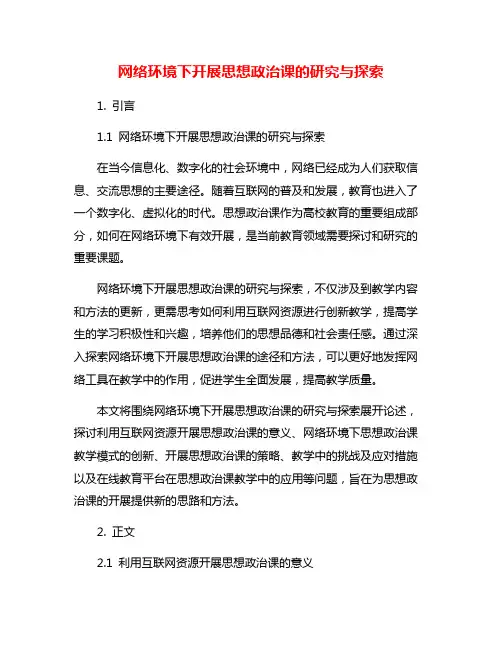 网络环境下开展思想政治课的研究与探索

1. 引言

1.1 网络环境下开展思想政治课的研究与探索

在当今信息化、数字化的社会环境中，网络已经成为人们获取信息、交流思想的主要途径。随着互联网的普及和发展，教育也进入了一个数字化、虚拟化的时代。思想政治课作为高校教育的重要组成部分，如何在网络环境下有效开展，是当前教育领域需要探讨和研究的重要课题。

网络环境下开展思想政治课的研究与探索，不仅涉及到教学内容和方法的更新，更需思考如何利用互联网资源进行创新教学，提高学生的学习积极性和兴趣，培养他们的思想品德和社会责任感。通过深入探索网络环境下开展思想政治课的途径和方法，可以更好地发挥网络工具在教学中的作用，促进学生全面发展，提高教学质量。

本文将围绕网络环境下开展思想政治课的研究与探索展开论述，探讨利用互联网资源开展思想政治课的意义、网络环境下思想政治课教学模式的创新、开展思想政治课的策略、教学中的挑战及应对措施以及在线教育平台在思想政治课教学中的应用等问题，旨在为思想政治课的开展提供新的思路和方法。

2. 正文

2.1 利用互联网资源开展思想政治课的意义